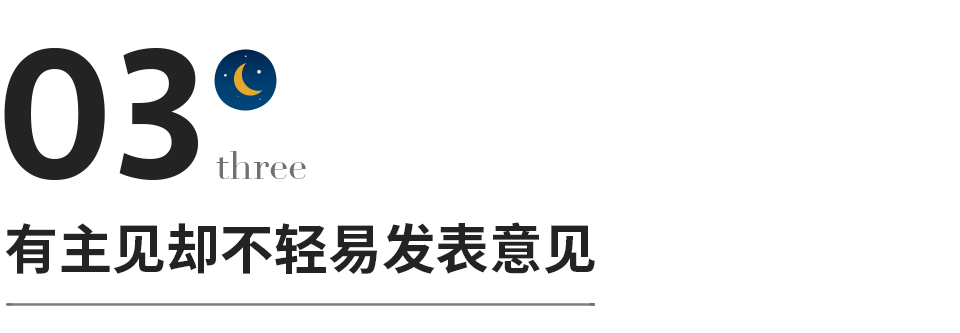 03
three

有主见却不轻易发表意见